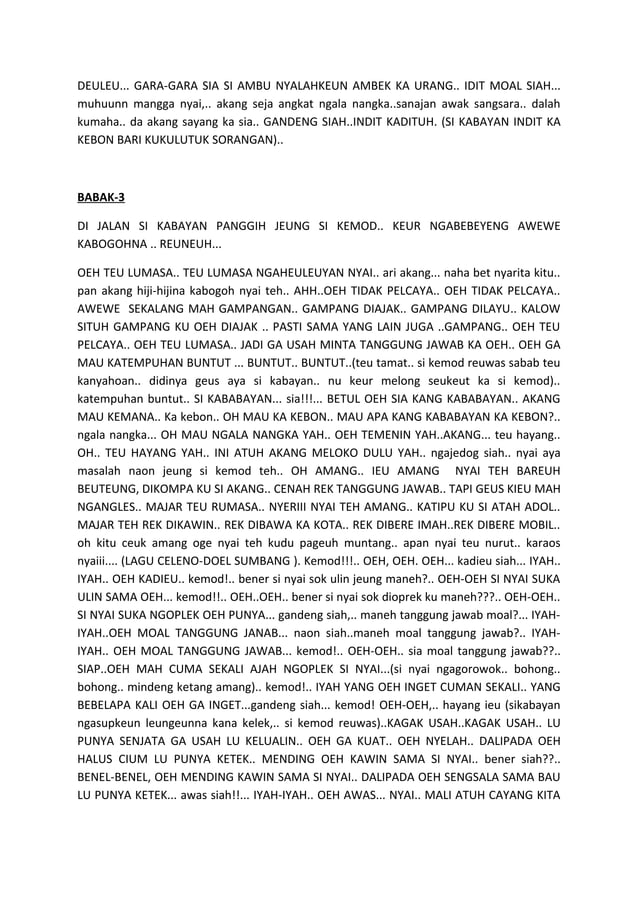 DEULEU... GARA-GARA SIA SI AMBU NYALAHKEUN AMBEK KA URANG.. IDIT MOAL SIAH... muhuunn mangga nyai,.. akang seja angkat ngala nangka..sanajan awak sangsara.. dalah kumaha.. da akang sayang ka sia.. GANDENG SIAH..INDIT KADITUH. (SI KABAYAN INDIT KA KEBON BARI KUKULUTUK SORANGAN)..

BABAK-3

DI JALAN SI KABAYAN PANGGIH JEUNG SI KEMOD.. KEUR NGABEBEYENG AWEWE KABOGOHNA .. REUNEUH...

OEH TEU LUMASA.. TEU LUMASA NGAHEULEUYAN NYAI.. ari akang... naha bet nyarita kitu.. pan akang hiji-hijina kabogoh nyai teh.. AHH..OEH TIDAK PELCAYA.. OEH TIDAK PELCAYA.. AWEWE SEKALANG MAH GAMPANGAN.. GAMPANG DIAJAK.. GAMPANG DILAYU.. KALOW SITUH GAMPANG KU OEH DIAJAK .. PASTI SAMA YANG LAIN JUGA ..GAMPANG.. OEH TEU PELCAYA.. OEH TEU LUMASA.. JADI GA USAH MINTA TANGGUNG JAWAB KA OEH.. OEH GA MAU KATEMPUHAN BUNTUT ... BUNTUT.. BUNTUT..(teu tamat.. si kemod reuwas sabab teu kanyahoan.. didinya geus aya si kabayan.. nu keur melong seukeut ka si kemod).. katempuhan buntut.. SI KABABAYAN... sia!!!... BETUL OEH SIA KANG KABABAYAN.. AKANG MAU KEMANA.. Ka kebon.. OH MAU KA KEBON.. MAU APA KANG KABABAYAN KA KEBON?.. ngala nangka... OH MAU NGALA NANGKA YAH.. OEH TEMENIN YAH..AKANG... teu hayang.. OH.. TEU HAYANG YAH.. INI ATUH AKANG MELOKO DULU YAH.. ngajedog siah.. nyai aya masalah naon jeung si kemod teh.. OH AMANG.. IEU AMANG NYAI TEH BAREUH BEUTEUNG, DIKOMPA KU SI AKANG.. CENAH REK TANGGUNG JAWAB.. TAPI GEUS KIEU MAH NGANGLES.. MAJAR TEU RUMASA.. NYERIII NYAI TEH AMANG.. KATIPU KU SI ATAH ADOL.. MAJAR TEH REK DIKAWIN.. REK DIBAWA KA KOTA.. REK DIBERE IMAH..REK DIBERE MOBIL.. oh kitu ceuk amang oge nyai teh kudu pageuh muntang.. apan nyai teu nurut.. karaos nyaiii.... (LAGU CELENO-DOEL SUMBANG ). Kemod!!!.. OEH, OEH. OEH... kadieu siah... IYAH.. IYAH.. OEH KADIEU.. kemod!.. bener si nyai sok ulin jeung maneh?.. OEH-OEH SI NYAI SUKA ULIN SAMA OEH... kemod!!.. OEH..OEH.. bener si nyai sok dioprek ku maneh???.. OEH-OEH.. SI NYAI SUKA NGOPLEK OEH PUNYA... gandeng siah,.. maneh tanggung jawab moal?... IYAH-IYAH..OEH MOAL TANGGUNG JANAB... naon siah..maneh moal tanggung jawab?.. IYAH-IYAH.. OEH MOAL TANGGUNG JAWAB... kemod!.. OEH-OEH.. sia moal tanggung jawab??.. SIAP..OEH MAH CUMA SEKALI AJAH NGOPLEK SI NYAI...(si nyai ngagorowok.. bohong.. bohong.. mindeng ketang amang).. kemod!.. IYAH YANG OEH INGET CUMAN SEKALI.. YANG BEBELAPA KALI OEH GA INGET...gandeng siah... kemod! OEH-OEH,.. hayang ieu (sikabayan ngasupkeun leungeunna kana kelek,.. si kemod reuwas)..KAGAK USAH..KAGAK USAH.. LU PUNYA SENJATA GA USAH LU KELUALIN.. OEH GA KUAT.. OEH NYELAH.. DALIPADA OEH HALUS CIUM LU PUNYA KETEK.. MENDING OEH KAWIN SAMA SI NYAI.. bener siah??.. BENEL-BENEL, OEH MENDING KAWIN SAMA SI NYAI.. DALIPADA OEH SENGSALA SAMA BAU LU PUNYA KETEK... awas siah!!... IYAH-IYAH.. OEH AWAS... NYAI.. MALI ATUH CAYANG KITA